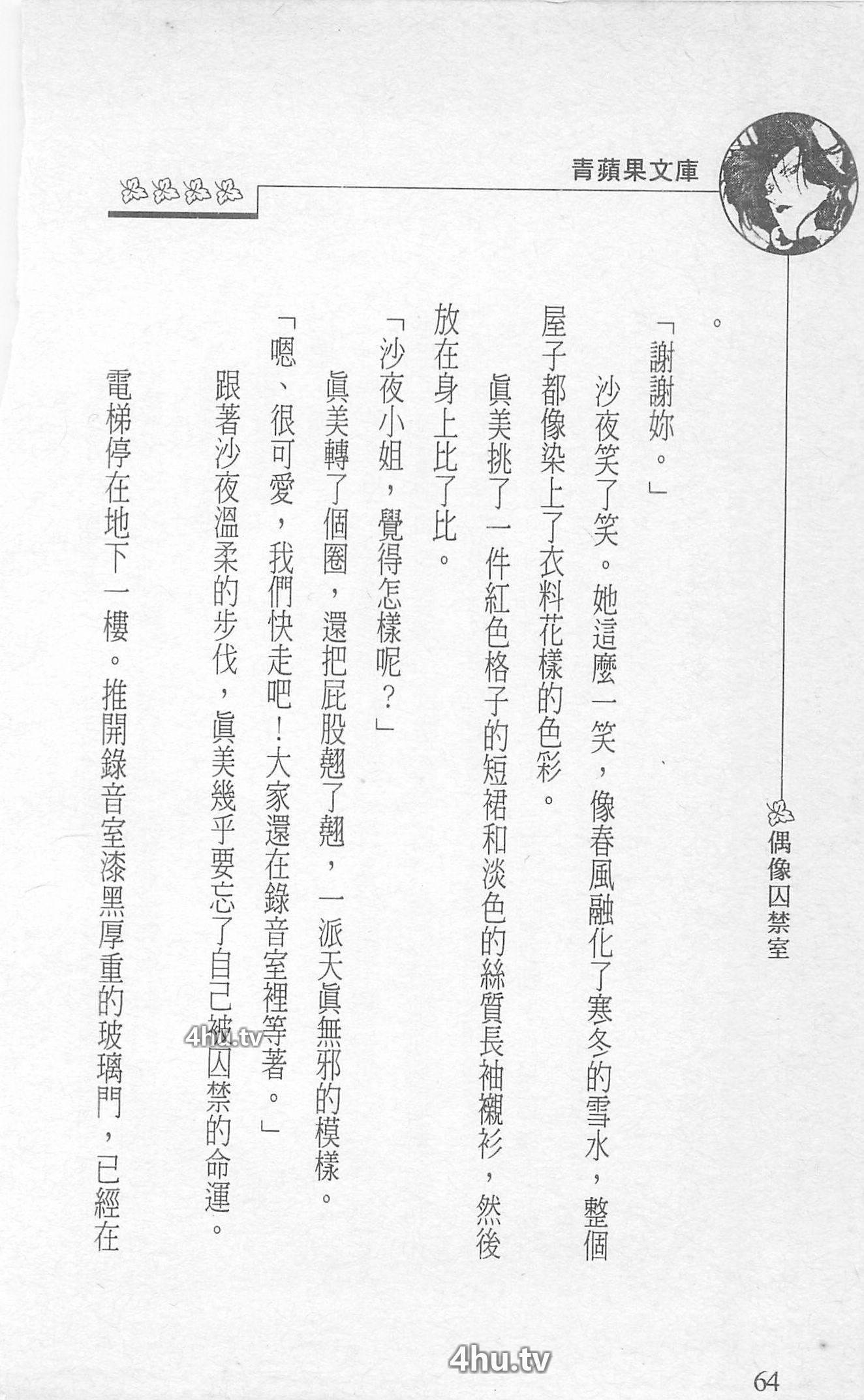 青蘋果文庫

偶像囚禁室

。

「謝謝妳。」

沙夜笑了笑。她這麼一笑，像春風融化了寒冬的雪水，整個屋子都像染上了衣料花樣的色彩。

眞美挑了一件紅色格子的短裙和淡色的絲質長袖襯衫，然後放在身上比了比。

「沙夜小姐，覺得怎樣呢？」

眞美轉了個圈，還把屁股翹了翹，一派天眞無邪的模樣。

「嗯、很可愛，我們快走吧！大家還在錄音室裡等著。」

跟著沙夜溫柔的步伐，眞美幾乎要忘了自己被囚禁的命運。

電梯停在地下一樓。推開錄音室漆黑厚重的玻璃門，已經在

64

4hu.tv